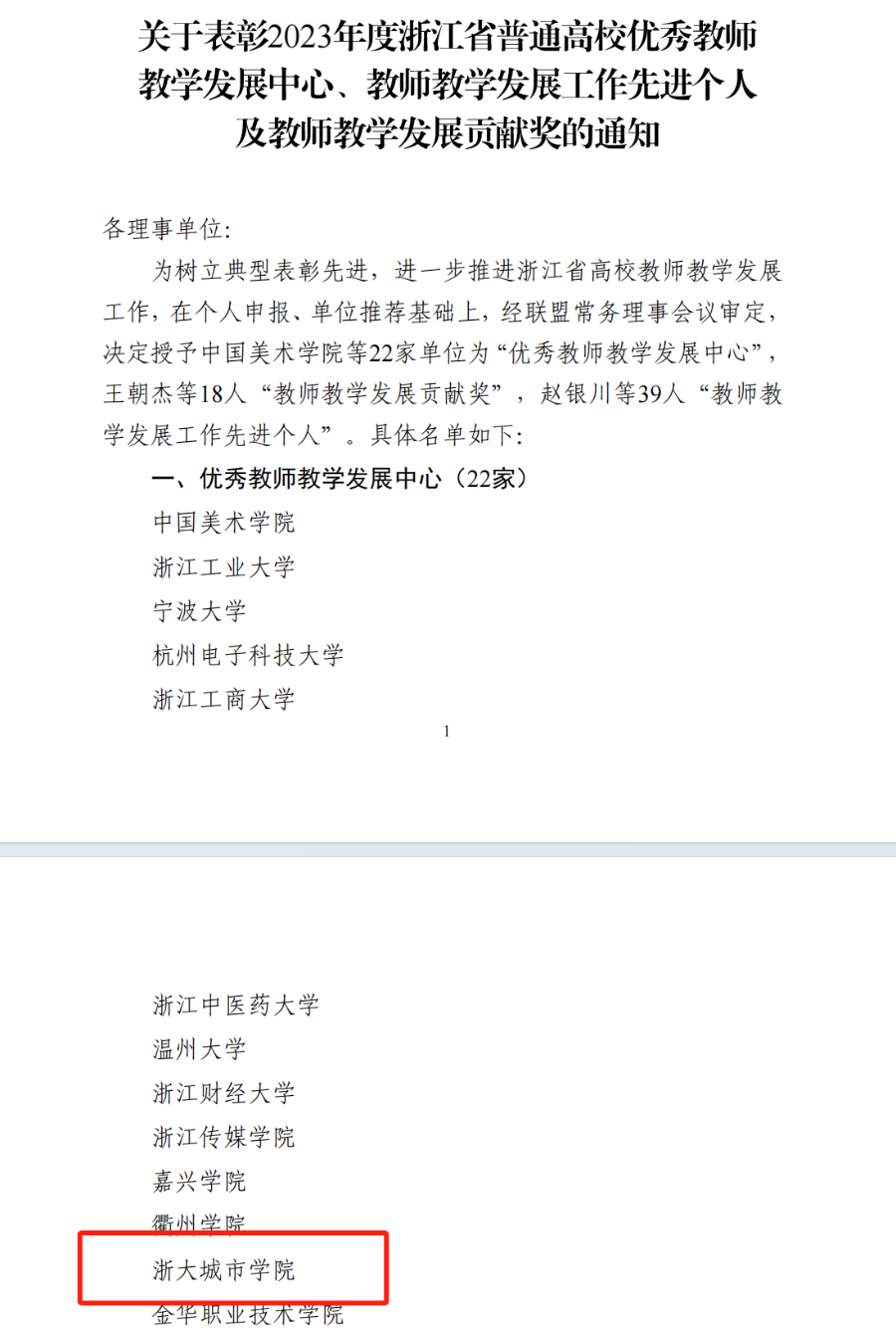 关于表彰2023年度浙江省普通高校优秀教师教学发展中心、教师教学发展工作先进个人及教师教学发展贡献奖的通知

各理事单位：

为树立典型表彰先进，进一步推进浙江省高校教师教学发展工作，在个人申报、单位推荐基础上，经联盟常务理事会议审定，决定授予中国美术学院等22家单位为“优秀教师教学发展中心”，王朝杰等18人“教师教学发展贡献奖”，赵银川等39人“教师教学发展工作先进个人”。具体名单如下：

一、优秀教师教学发展中心（22家）

中国美术学院

浙江工业大学

宁波大学

杭州电子科技大学

浙江工商大学

1

浙江中医药大学

温州大学

浙江财经大学

浙江传媒学院

嘉兴学院

衢州学院

浙大城市学院

金华职业技术学院